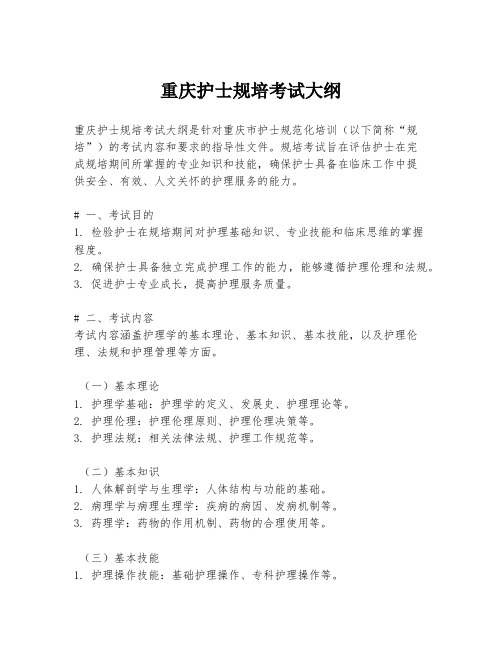 重庆护士规培考试大纲

重庆护士规培考试大纲是针对重庆市护士规范化培训（以下简称“规培”）的考试内容和要求的指导性文件。规培考试旨在评估护士在完成规培期间所掌握的专业知识和技能，确保护士具备在临床工作中提供安全、有效、人文关怀的护理服务的能力。

# 一、考试目的
1. 检验护士在规培期间对护理基础知识、专业技能和临床思维的掌握程度。
2. 确保护士具备独立完成护理工作的能力，能够遵循护理伦理和法规。
3. 促进护士专业成长，提高护理服务质量。

# 二、考试内容
考试内容涵盖护理学的基本理论、基本知识、基本技能，以及护理伦理、法规和护理管理等方面。

（一）基本理论
1. 护理学基础：护理学的定义、发展史、护理理论等。
2. 护理伦理：护理伦理原则、护理伦理决策等。
3. 护理法规：相关法律法规、护理工作规范等。

（二）基本知识
1. 人体解剖学与生理学：人体结构与功能的基础。
2. 病理学与病理生理学：疾病的病因、发病机制等。
3. 药理学：药物的作用机制、药物的合理使用等。

（三）基本技能
1. 护理操作技能：基础护理操作、专科护理操作等。